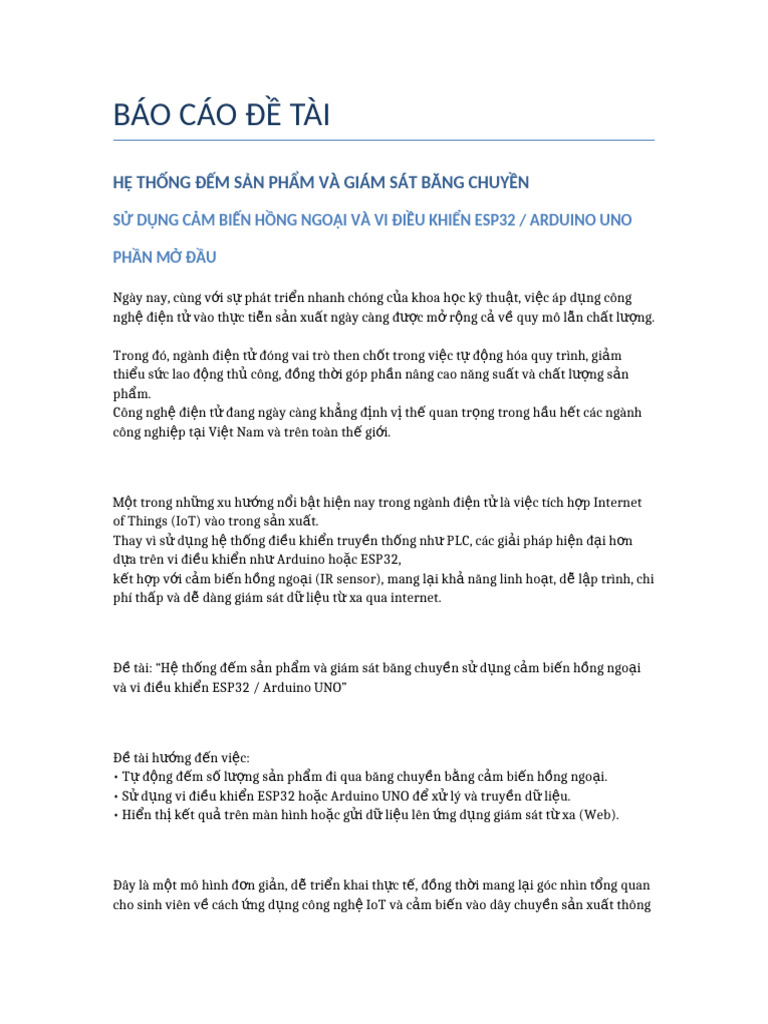 BÁO CÁO ĐỀ TÀI

HỆ THỐNG ĐẾM SẢN PHẨM VÀ GIÁM SÁT BĂNG CHUYỀN

SỬ DỤNG CẢM BIẾN HỒNG NGOẠI VÀ VI ĐIỀU KHIỂN ESP32 / ARDUINO UNO

PHẦN MỞ ĐẦU

Ngày nay, cùng với sự phát triển nhanh chóng của khoa học kỹ thuật, việc áp dụng công nghệ điện tử vào thực tiễn sản xuất ngày càng được mở rộng cả về quy mô lẫn chất lượng.

Trong đó, ngành điện tử đóng vai trò then chốt trong việc tự động hóa quy trình, giảm thiểu sức lao động thủ công, đồng thời góp phần nâng cao năng suất và chất lượng sản phẩm.
Công nghệ điện tử đang ngày càng khẳng định vị thế quan trọng trong hầu hết các ngành công nghiệp tại Việt Nam và trên toàn thế giới.

Một trong những xu hướng nổi bật hiện nay trong ngành điện tử là việc tích hợp Internet of Things (IoT) vào trong sản xuất.
Thay vì sử dụng hệ thống điều khiển truyền thống như PLC, các giải pháp hiện đại hơn dựa trên vi điều khiển như Arduino hoặc ESP32,
kết hợp với cảm biến hồng ngoại (IR sensor), mang lại khả năng linh hoạt, dễ lập trình, chi phí thấp và dễ dàng giám sát dữ liệu từ xa qua internet.

Đề tài: "Hệ thống đếm sản phẩm và giám sát băng chuyền sử dụng cảm biến hồng ngoại và vi điều khiển ESP32 / Arduino UNO"

Đề tài hướng đến việc:
• Tự động đếm số lượng sản phẩm đi qua băng chuyền bằng cảm biến hồng ngoại.
• Sử dụng vi điều khiển ESP32 hoặc Arduino UNO để xử lý và truyền dữ liệu.
• Hiển thị kết quả trên màn hình hoặc gửi dữ liệu lên ứng dụng giám sát từ xa (Web).

Đây là một mô hình đơn giản, dễ triển khai thực tế, đồng thời mang lại góc nhìn tổng quan cho sinh viên về cách ứng dụng công nghệ IoT và cảm biến vào dây chuyền sản xuất thông